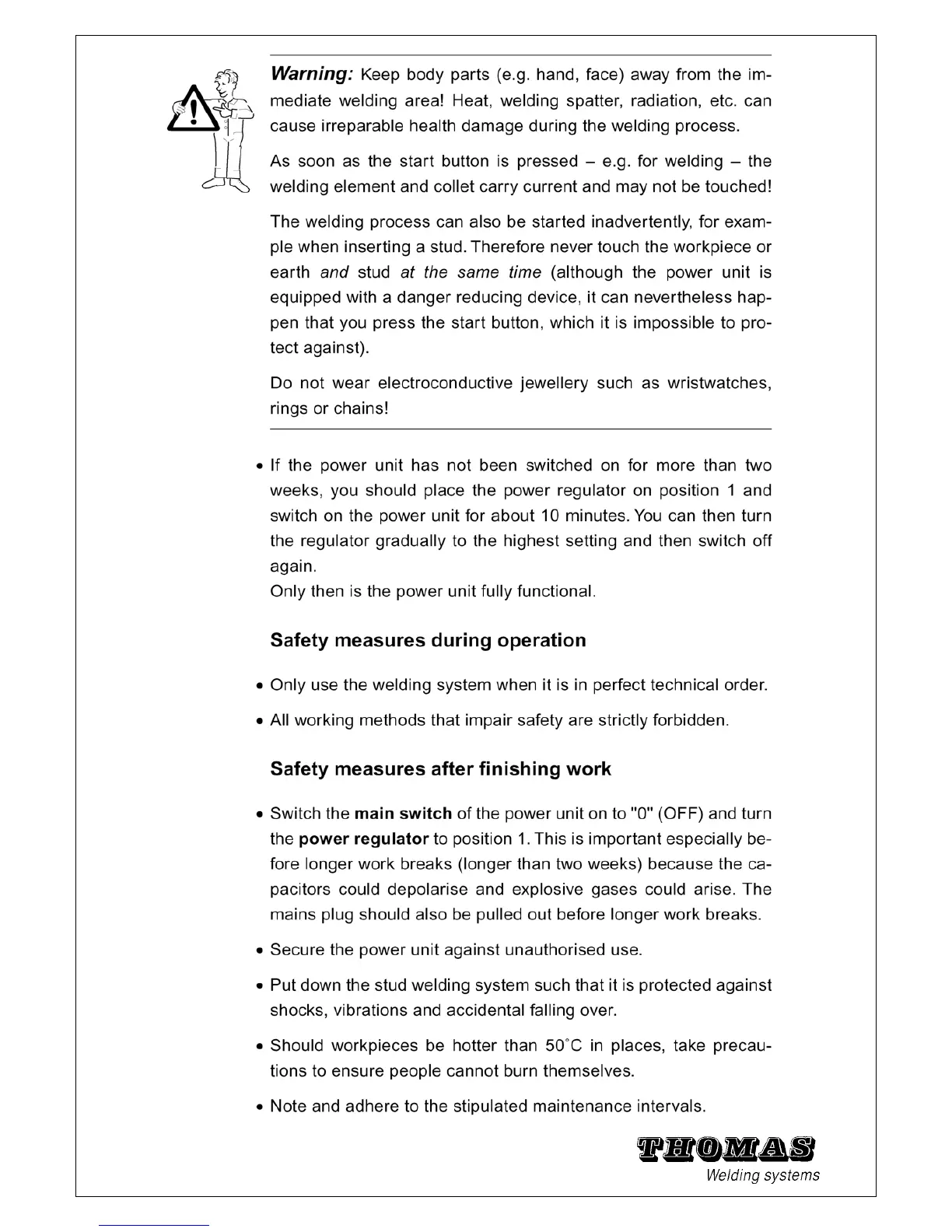 Warning: Keep body parts (e.g. hand, face) away from the immediate welding area! Heat, welding spatter, radiation, etc. can cause irreparable health damage during the welding process.

As soon as the start button is pressed – e.g. for welding – the welding element and collet carry current and may not be touched!

The welding process can also be started inadvertently, for example when inserting a stud. Therefore never touch the workpiece or earth and stud at the same time (although the power unit is equipped with a danger reducing device, it can nevertheless happen that you press the start button, which it is impossible to protect against).

Do not wear electroconductive jewellery such as wristwatches, rings or chains!

• If the power unit has not been switched on for more than two weeks, you should place the power regulator on position 1 and switch on the power unit for about 10 minutes. You can then turn the regulator gradually to the highest setting and then switch off again.
Only then is the power unit fully functional.

Safety measures during operation

• Only use the welding system when it is in perfect technical order.

• All working methods that impair safety are strictly forbidden.

Safety measures after finishing work

• Switch the main switch of the power unit on to "0" (OFF) and turn the power regulator to position 1. This is important especially before longer work breaks (longer than two weeks) because the capacitors could depolarise and explosive gases could arise. The mains plug should also be pulled out before longer work breaks.

• Secure the power unit against unauthorised use.

• Put down the stud welding system such that it is protected against shocks, vibrations and accidental falling over.

• Should workpieces be hotter than 50°C in places, take precautions to ensure people cannot burn themselves.

• Note and adhere to the stipulated maintenance intervals.

THOMAS
Welding systems